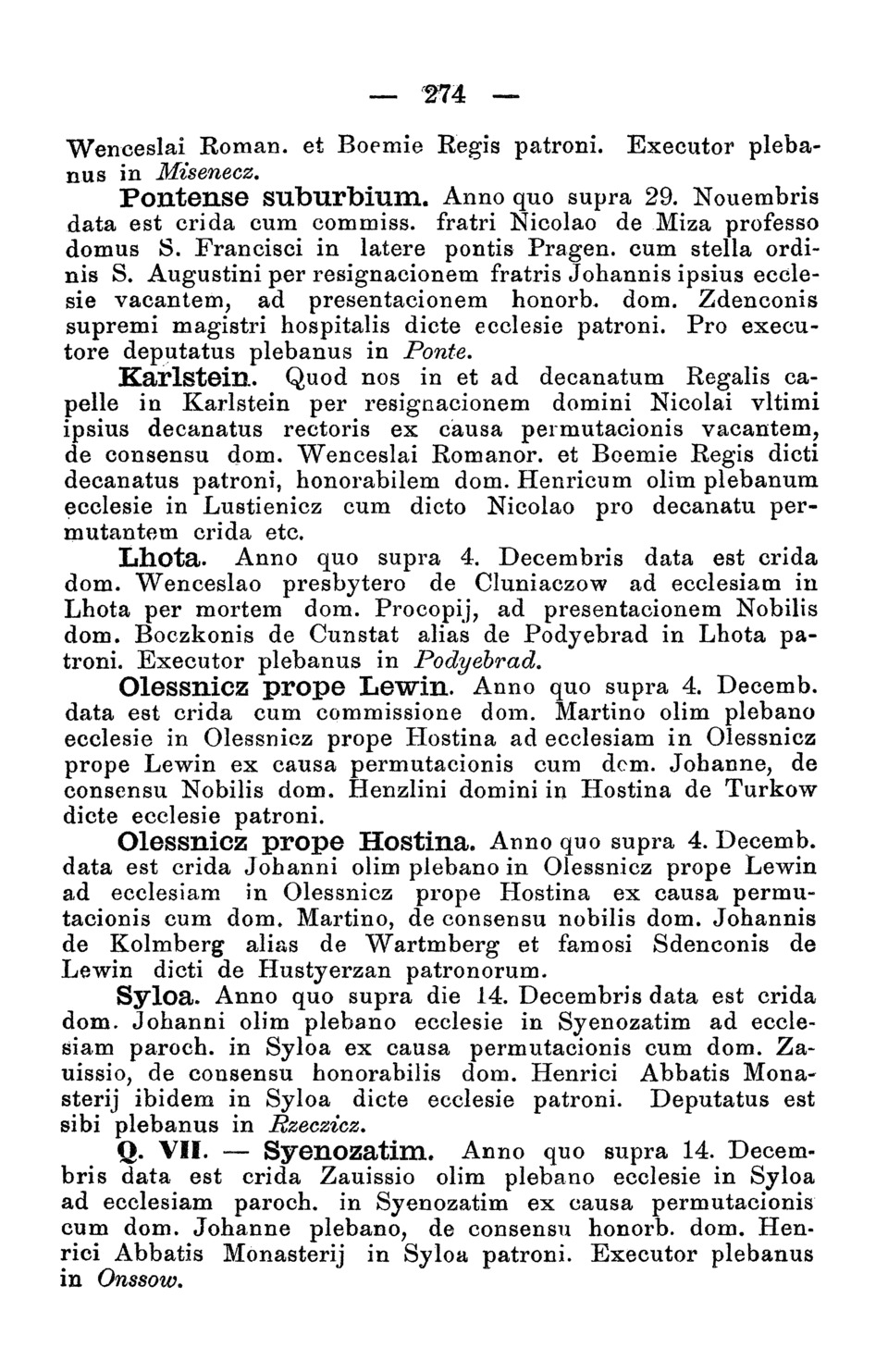 — 274 —

Wenceslai Roman. et Boemie Regis patroni. Executor plebanus in Misenecz.

Pontense suburbium. Anno quo supra 29. Nouembris data est crida cum commiss. fratri Nicolao de Miza professo domus S. Francisci in latere pontis Pragen. cum stella ordinis S. Augustini per resignacionem fratris Johannis ipsius ecclesie vacantem, ad presentacionem honorb. dom. Zdenconis supremi magistri hospitalis dicte ecclesie patroni. Pro executore deputatus plebanus in Ponte.

Karlstein. Quod nos in et ad decanatum Regalis capelle in Karlstein per resignacionem domini Nicolai vltimi ipsius decanatus rectoris ex causa permutacionis vacantem, de consensu dom. Wenceslai Romanor. et Boemie Regis dicti decanatus patroni, honorabilem dom. Henricum olim plebanum ecclesie in Lustienicz cum dicto Nicolao pro decanatu permutantem crida etc.

Lhota. Anno quo supra 4. Decembris data est crida dom. Wenceslao presbytero de Cluniaczow ad ecclesiam in Lhota per mortem dom. Procopij, ad presentacionem Nobilis dom. Boczkonis de Cunstat alias de Podyebrad in Lhota patroni. Executor plebanus in Podyebrad.

Olessnicz prope Lewin. Anno quo supra 4. Decemb. data est crida cum commissione dom. Martino olim plebano ecclesie in Olessnicz prope Hostina ad ecclesiam in Olessnicz prope Lewin ex causa permutacionis cum dom. Johanne, de consensu Nobilis dom. Henzlini domini in Hostina de Turkow dicte ecclesie patroni.

Olessnicz prope Hostina. Anno quo supra 4. Decemb. data est crida Johanni olim plebano in Olessnicz prope Lewin ad ecclesiam in Olessnicz prope Hostina ex causa permutacionis cum dom. Martino, de consensu nobilis dom. Johannis de Kolmberg alias de Wartmberg et famosi Sdenconis de Lewin dicti de Hustyerzan patronorum.

Syloa. Anno quo supra die 14. Decembris data est crida dom. Johanni olim plebano ecclesie in Syenozatim ad ecclesiam paroch. in Syloa ex causa permutacionis cum dom. Zauissio, de consensu honorabilis dom. Henrici Abbatis Monasterij ibidem in Syloa dicte ecclesie patroni. Deputatus est sibi plebanus in Rzeczicz.

Q. VII. — Syenozatim. Anno quo supra 14. Decembris data est crida Zauissio olim plebano ecclesie in Syloa ad ecclesiam paroch. in Syenozatim ex causa permutacionis cum dom. Johanne plebano, de consensu honorb. dom. Henrici Abbatis Monasterij in Syloa patroni. Executor plebanus in Onssow.